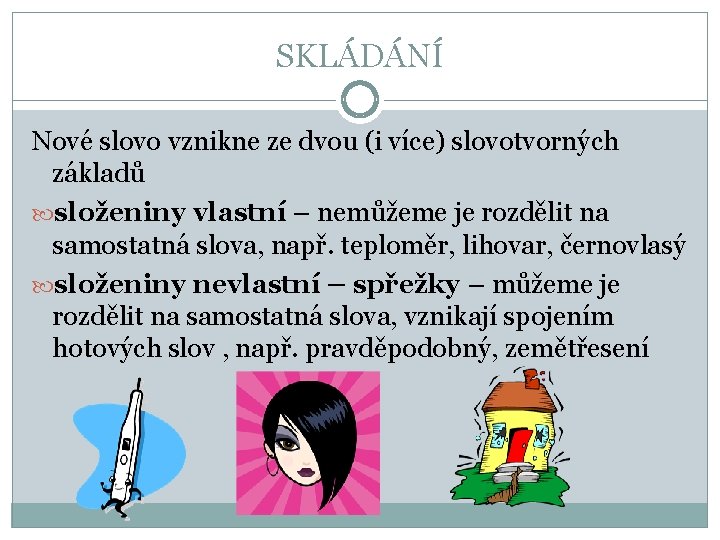 SKLÁDÁNÍ

Nové slovo vznikne ze dvou (i více) slovotvorných základů

složeniny vlastní – nemůžeme je rozdělit na samostatná slova, např. teploměr, lihovar, černovlasý

složeniny nevlastní – spřežky – můžeme je rozdělit na samostatná slova, vznikají spojením hotových slov , např. pravděpodobný, zemětřesení